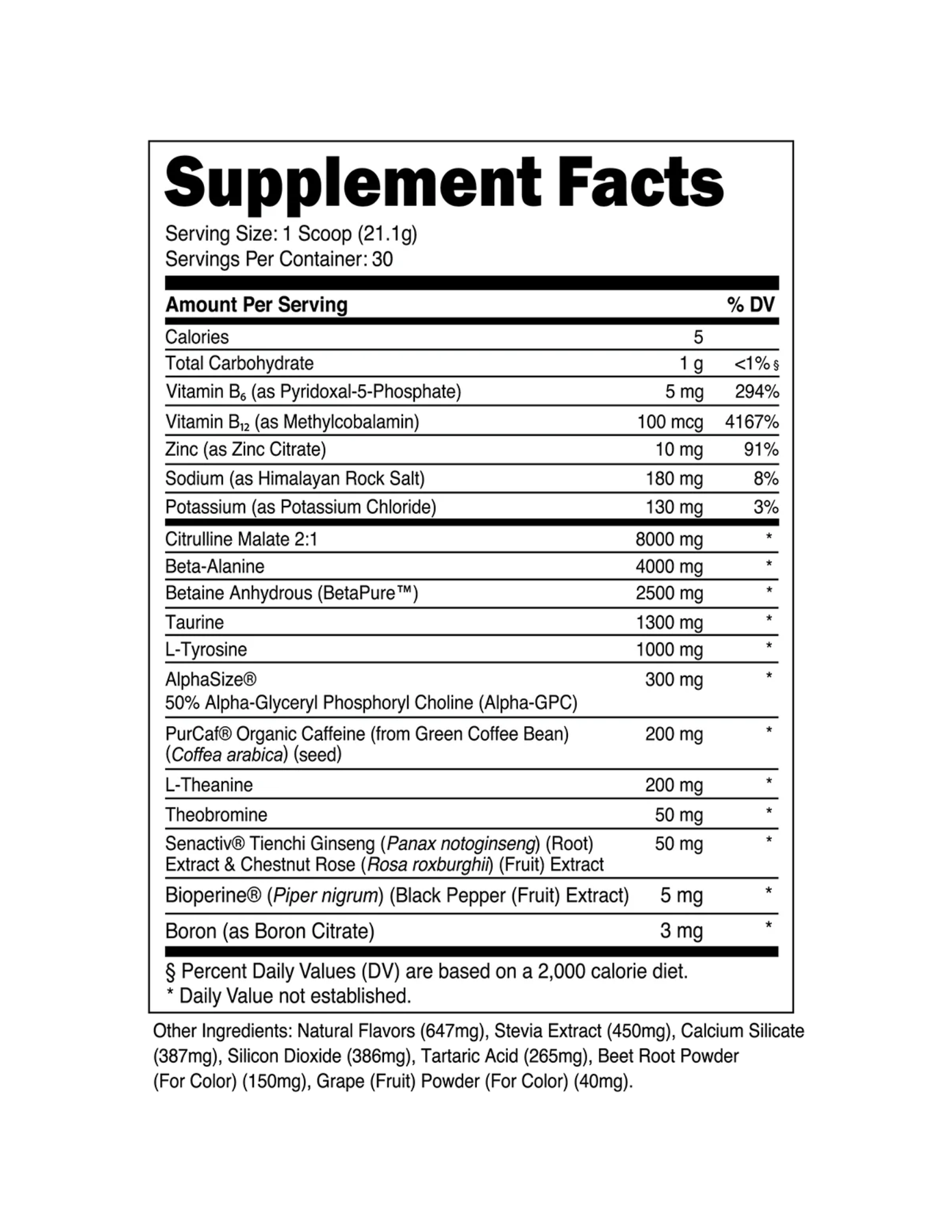 Supplement Facts

Serving Size: 1 Scoop (21.1g)
Servings Per Container: 30

| Amount Per Serving | | % DV |
|---|---|---|
| Calories | 5 | |
| Total Carbohydrate | 1 g | <1% § |
| Vitamin $B_6$ (as Pyridoxal-5-Phosphate) | 5 mg | 294% |
| Vitamin $B_{12}$ (as Methylcobalamin) | 100 mcg | 4167% |
| Zinc (as Zinc Citrate) | 10 mg | 91% |
| Sodium (as Himalayan Rock Salt) | 180 mg | 8% |
| Potassium (as Potassium Chloride) | 130 mg | 3% |
| Citrulline Malate 2:1 | 8000 mg | * |
| Beta-Alanine | 4000 mg | * |
| Betaine Anhydrous (BetaPure™) | 2500 mg | * |
| Taurine | 1300 mg | * |
| L-Tyrosine | 1000 mg | * |
| AlphaSize® 50% Alpha-Glyceryl Phosphoryl Choline (Alpha-GPC) | 300 mg | * |
| PurCaf® Organic Caffeine (from Green Coffee Bean) (Coffea arabica) (seed) | 200 mg | * |
| L-Theanine | 200 mg | * |
| Theobromine | 50 mg | * |
| Senactiv® Tienchi Ginseng (Panax notoginseng) (Root) Extract & Chestnut Rose (Rosa roxburghii) (Fruit) Extract | 50 mg | * |
| Bioperine® (Piper nigrum) (Black Pepper (Fruit) Extract) | 5 mg | * |
| Boron (as Boron Citrate) | 3 mg | * |

§ Percent Daily Values (DV) are based on a 2,000 calorie diet.
* Daily Value not established.

Other Ingredients: Natural Flavors (647mg), Stevia Extract (450mg), Calcium Silicate (387mg), Silicon Dioxide (386mg), Tartaric Acid (265mg), Beet Root Powder (For Color) (150mg), Grape (Fruit) Powder (For Color) (40mg).